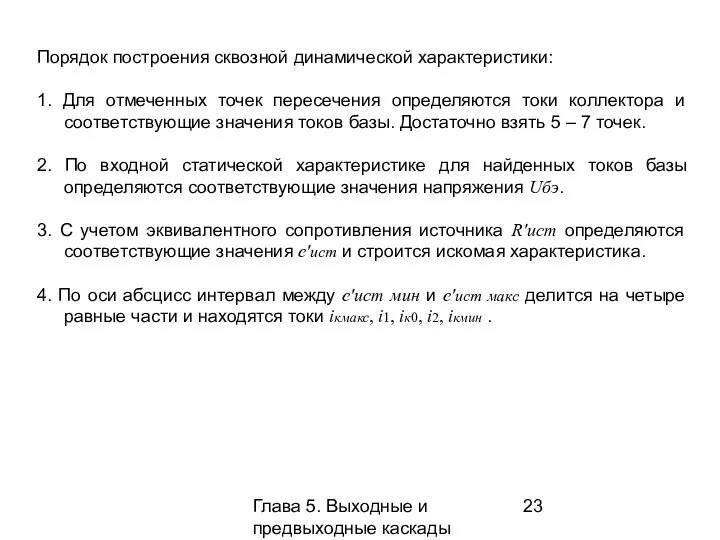 Порядок построения сквозной динамической характеристики:

1. Для отмеченных точек пересечения определяются токи коллектора и соответствующие значения токов базы. Достаточно взять 5 – 7 точек.

2. По входной статической характеристике для найденных токов базы определяются соответствующие значения напряжения $U_{бэ}$.

3. С учетом эквивалентного сопротивления источника $R'_{ист}$ определяются соответствующие значения $e'_{ист}$ и строится искомая характеристика.

4. По оси абсцисс интервал между $e'_{ист\ мин}$ и $e'_{ист\ макс}$ делится на четыре равные части и находятся токи $i_{кмакс}$, $i_1$, $i_{к0}$, $i_2$, $i_{кмин}$ .

Глава 5. Выходные и предвыходные каскады

23